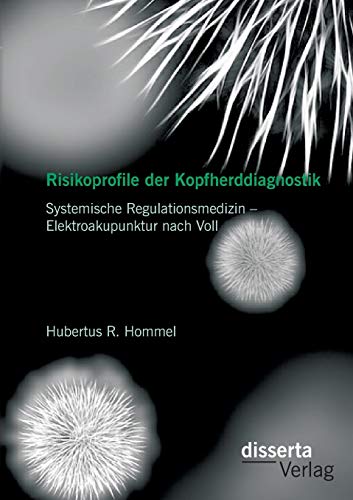 Risikoprofile der Kopfherddiagnostik

Systemische Regulationsmedizin – Elektroakupunktur nach Voll

Hubertus R. Hommel

disserta Verlag